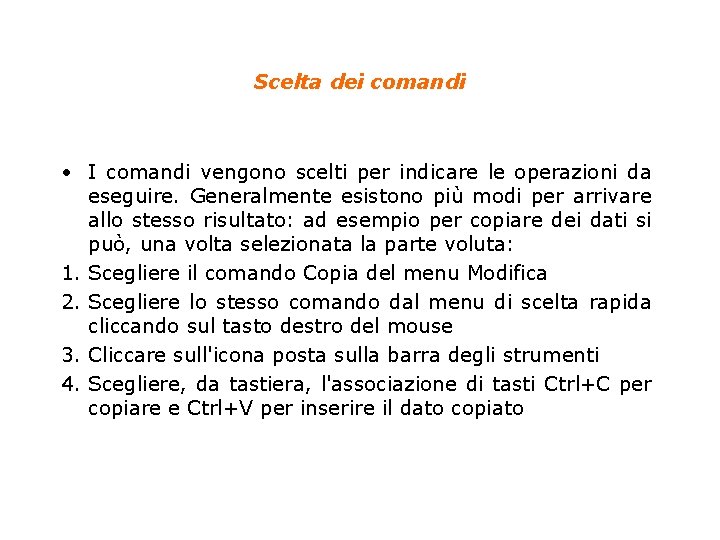 Scelta dei comandi

• I comandi vengono scelti per indicare le operazioni da eseguire. Generalmente esistono più modi per arrivare allo stesso risultato: ad esempio per copiare dei dati si può, una volta selezionata la parte voluta:

1. Scegliere il comando Copia del menu Modifica
2. Scegliere lo stesso comando dal menu di scelta rapida cliccando sul tasto destro del mouse
3. Cliccare sull'icona posta sulla barra degli strumenti
4. Scegliere, da tastiera, l'associazione di tasti Ctrl+C per copiare e Ctrl+V per inserire il dato copiato